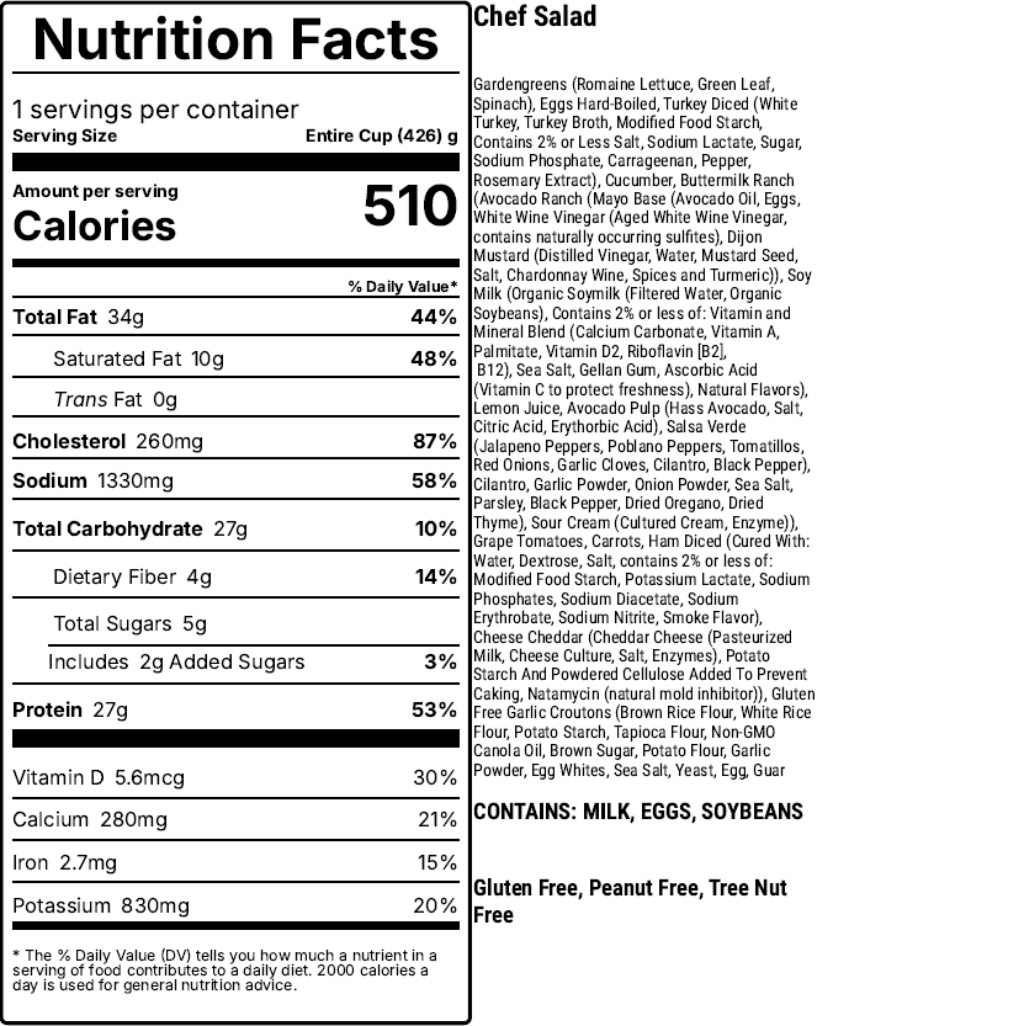 Nutrition Facts

1 servings per container
Serving Size Entire Cup (426) g

Amount per serving
Calories 510

% Daily Value*

| | |
|---|---|
| Total Fat 34g | 44% |
| Saturated Fat 10g | 48% |
| Trans Fat 0g | |
| Cholesterol 260mg | 87% |
| Sodium 1330mg | 58% |
| Total Carbohydrate 27g | 10% |
| Dietary Fiber 4g | 14% |
| Total Sugars 5g | |
| Includes 2g Added Sugars | 3% |
| Protein 27g | 53% |
| Vitamin D 5.6mcg | 30% |
| Calcium 280mg | 21% |
| Iron 2.7mg | 15% |
| Potassium 830mg | 20% |

* The % Daily Value (DV) tells you how much a nutrient in a serving of food contributes to a daily diet. 2000 calories a day is used for general nutrition advice.

Chef Salad

Gardengreens (Romaine Lettuce, Green Leaf, Spinach), Eggs Hard-Boiled, Turkey Diced (White Turkey, Turkey Broth, Modified Food Starch, Contains 2% or Less Salt, Sodium Lactate, Sugar, Sodium Phosphate, Carrageenan, Pepper, Rosemary Extract), Cucumber, Buttermilk Ranch (Avocado Ranch (Mayo Base (Avocado Oil, Eggs, White Wine Vinegar (Aged White Wine Vinegar, contains naturally occurring sulfites), Dijon Mustard (Distilled Vinegar, Water, Mustard Seed, Salt, Chardonnay Wine, Spices and Turmeric)), Soy Milk (Organic Soymilk (Filtered Water, Organic Soybeans), Contains 2% or less of: Vitamin and Mineral Blend (Calcium Carbonate, Vitamin A, Palmitate, Vitamin D2, Riboflavin [B2], B12), Sea Salt, Gellan Gum, Ascorbic Acid (Vitamin C to protect freshness), Natural Flavors), Lemon Juice, Avocado Pulp (Hass Avocado, Salt, Citric Acid, Erythorbic Acid), Salsa Verde (Jalapeno Peppers, Poblano Peppers, Tomatillos, Red Onions, Garlic Cloves, Cilantro, Black Pepper), Cilantro, Garlic Powder, Onion Powder, Sea Salt, Parsley, Black Pepper, Dried Oregano, Dried Thyme), Sour Cream (Cultured Cream, Enzyme)), Grape Tomatoes, Carrots, Ham Diced (Cured With: Water, Dextrose, Salt, contains 2% or less of: Modified Food Starch, Potassium Lactate, Sodium Phosphates, Sodium Diacetate, Sodium Erythrobate, Sodium Nitrite, Smoke Flavor), Cheese Cheddar (Cheddar Cheese (Pasteurized Milk, Cheese Culture, Salt, Enzymes), Potato Starch And Powdered Cellulose Added To Prevent Caking, Natamycin (natural mold inhibitor)), Gluten Free Garlic Croutons (Brown Rice Flour, White Rice Flour, Potato Starch, Tapioca Flour, Non-GMO Canola Oil, Brown Sugar, Potato Flour, Garlic Powder, Egg Whites, Sea Salt, Yeast, Egg, Guar

CONTAINS: MILK, EGGS, SOYBEANS

Gluten Free, Peanut Free, Tree Nut Free